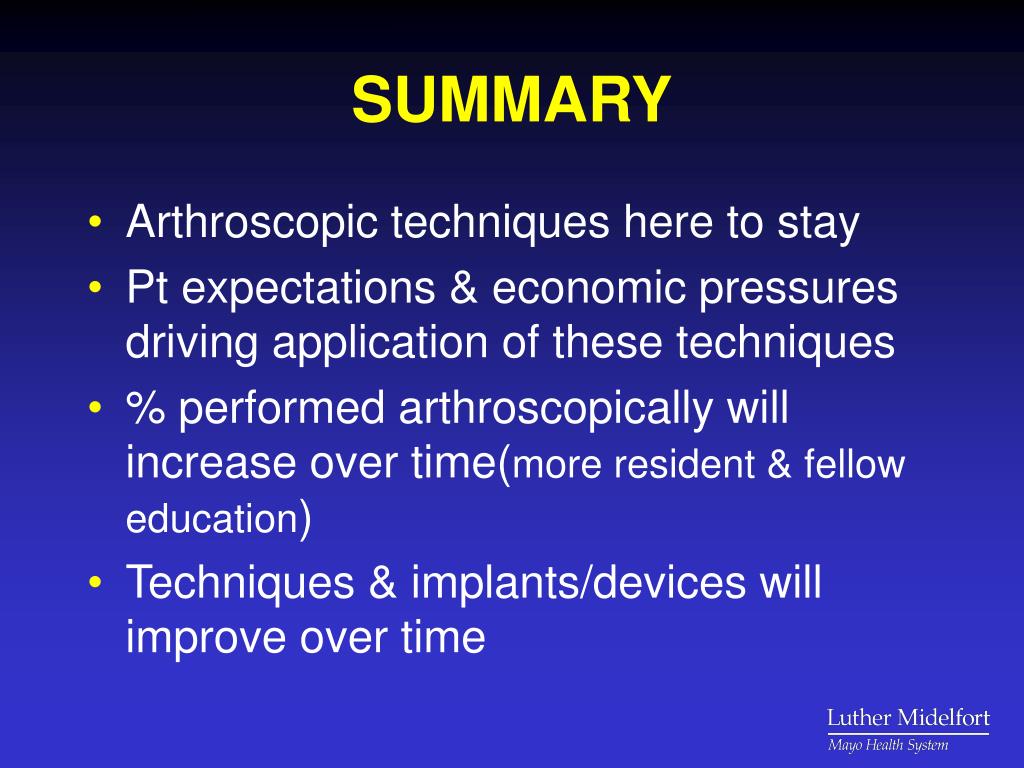 SUMMARY

• Arthroscopic techniques here to stay
• Pt expectations & economic pressures driving application of these techniques
• % performed arthroscopically will increase over time(more resident & fellow education)
• Techniques & implants/devices will improve over time

Luther Midelfort
Mayo Health System